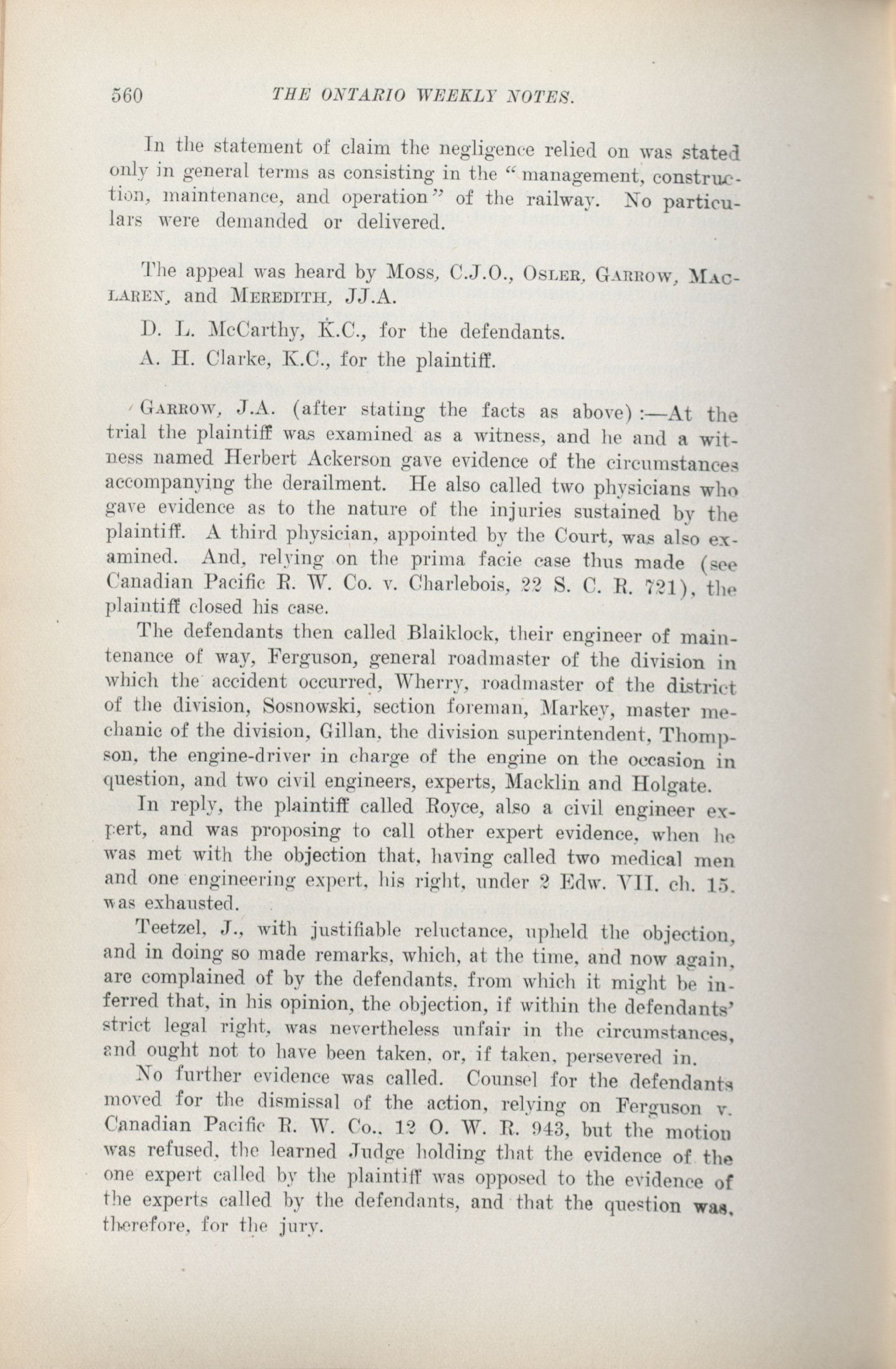 560 THE ONTARIO WEEKLY NOTES.

In the statement of claim the negligence relied on was stated only in general terms as consisting in the "management, construction, maintenance, and operation" of the railway. No particulars were demanded or delivered.

The appeal was heard by Moss, C.J.O., Osler, Garrow, Maclaren, and Meredith, JJ.A.

D. L. McCarthy, K.C., for the defendants.

A. H. Clarke, K.C., for the plaintiff.

Garrow, J.A. (after stating the facts as above):—At the trial the plaintiff was examined as a witness, and he and a witness named Herbert Ackerson gave evidence of the circumstances accompanying the derailment. He also called two physicians who gave evidence as to the nature of the injuries sustained by the plaintiff. A third physician, appointed by the Court, was also examined. And, relying on the prima facie case thus made (see Canadian Pacific R. W. Co. v. Charlebois, 22 S. C. R. 721), the plaintiff closed his case.

The defendants then called Blaiklock, their engineer of maintenance of way, Ferguson, general roadmaster of the division in which the accident occurred, Wherry, roadmaster of the district of the division, Sosnowski, section foreman, Markey, master mechanic of the division, Gillan, the division superintendent, Thompson, the engine-driver in charge of the engine on the occasion in question, and two civil engineers, experts, Macklin and Holgate.

In reply, the plaintiff called Royce, also a civil engineer expert, and was proposing to call other expert evidence, when he was met with the objection that, having called two medical men and one engineering expert, his right, under 2 Edw. VII. ch. 15, was exhausted.

Teetzel, J., with justifiable reluctance, upheld the objection, and in doing so made remarks, which, at the time, and now again, are complained of by the defendants, from which it might be inferred that, in his opinion, the objection, if within the defendants' strict legal right, was nevertheless unfair in the circumstances, and ought not to have been taken, or, if taken, persevered in.

No further evidence was called. Counsel for the defendants moved for the dismissal of the action, relying on Ferguson v. Canadian Pacific R. W. Co., 12 O. W. R. 943, but the motion was refused, the learned Judge holding that the evidence of the one expert called by the plaintiff was opposed to the evidence of the experts called by the defendants, and that the question was, therefore, for the jury.